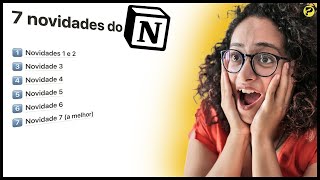 7 novidades do N

1 Novidades 1 e 2
3 Novidade 3
4 Novidade 4
5 Novidade 5
6 Novidade 6
7 Novidade 7 (a melhor)